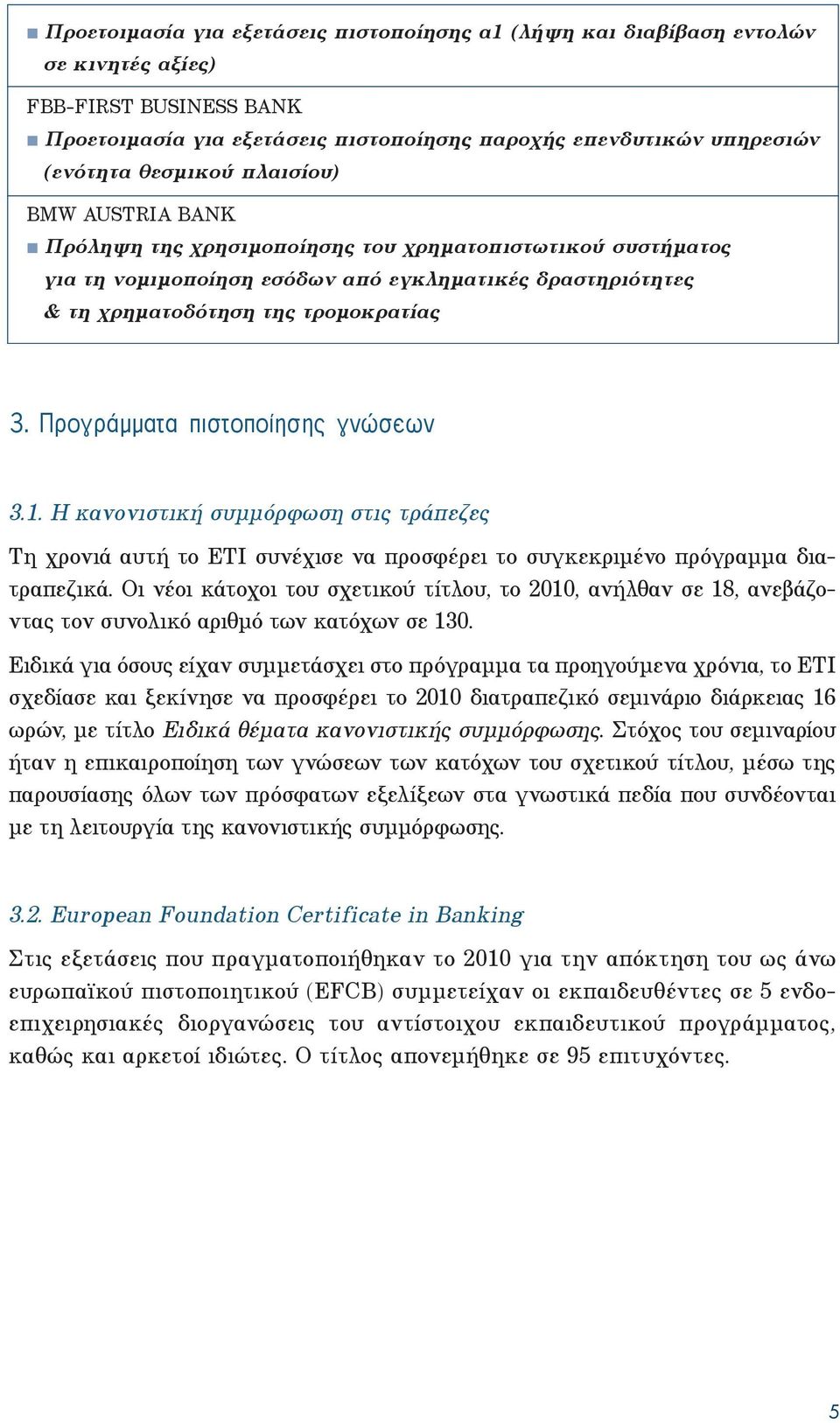 ■ Προετοιμασία για εξετάσεις πιστοποίησης α1 (λήψη και διαβίβαση εντολών σε κινητές αξίες)

FBB-FIRST BUSINESS BANK

■ Προετοιμασία για εξετάσεις πιστοποίησης παροχής επενδυτικών υπηρεσιών (ενότητα θεσμικού πλαισίου)

BMW AUSTRIA BANK

■ Πρόληψη της χρησιμοποίησης του χρηματοπιστωτικού συστήματος για τη νομιμοποίηση εσόδων από εγκληματικές δραστηριότητες & τη χρηματοδότηση της τρομοκρατίας

3. Προγράμματα πιστοποίησης γνώσεων

3.1. Η κανονιστική συμμόρφωση στις τράπεζες

Τη χρονιά αυτή το ΕΤΙ συνέχισε να προσφέρει το συγκεκριμένο πρόγραμμα διατραπεζικά. Οι νέοι κάτοχοι του σχετικού τίτλου, το 2010, ανήλθαν σε 18, ανεβάζοντας τον συνολικό αριθμό των κατόχων σε 130.

Ειδικά για όσους είχαν συμμετάσχει στο πρόγραμμα τα προηγούμενα χρόνια, το ΕΤΙ σχεδίασε και ξεκίνησε να προσφέρει το 2010 διατραπεζικό σεμινάριο διάρκειας 16 ωρών, με τίτλο Ειδικά θέματα κανονιστικής συμμόρφωσης. Στόχος του σεμιναρίου ήταν η επικαιροποίηση των γνώσεων των κατόχων του σχετικού τίτλου, μέσω της παρουσίασης όλων των πρόσφατων εξελίξεων στα γνωστικά πεδία που συνδέονται με τη λειτουργία της κανονιστικής συμμόρφωσης.

3.2. European Foundation Certificate in Banking

Στις εξετάσεις που πραγματοποιήθηκαν το 2010 για την απόκτηση του ως άνω ευρωπαϊκού πιστοποιητικού (EFCB) συμμετείχαν οι εκπαιδευθέντες σε 5 ενδοεπιχειρησιακές διοργανώσεις του αντίστοιχου εκπαιδευτικού προγράμματος, καθώς και αρκετοί ιδιώτες. Ο τίτλος απονεμήθηκε σε 95 επιτυχόντες.

5